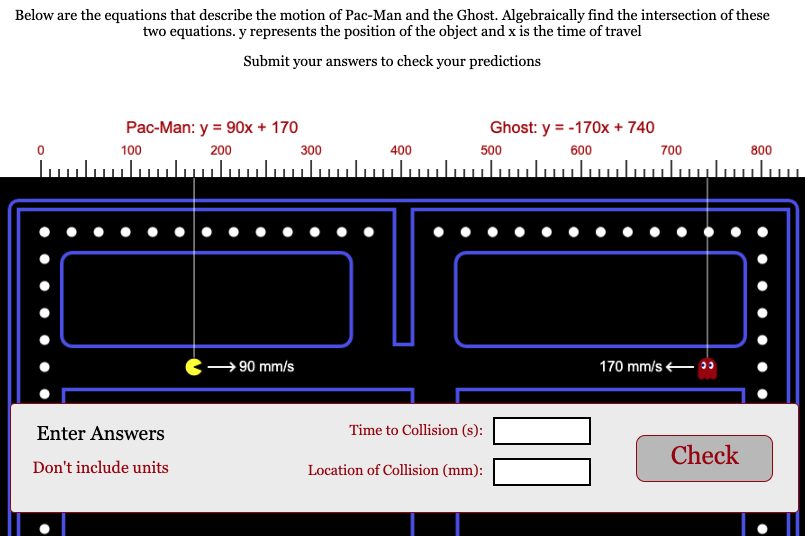 Below are the equations that describe the motion of Pac-Man and the Ghost. Algebraically find the intersection of these two equations. y represents the position of the object and x is the time of travel

Submit your answers to check your predictions

Pac-Man: y = 90x + 170

Ghost: y = -170x + 740

0 100 200 300 400 500 600 700 800

→ 90 mm/s

170 mm/s ←

Enter Answers

Don't include units

Time to Collision (s):

Location of Collision (mm):

Check